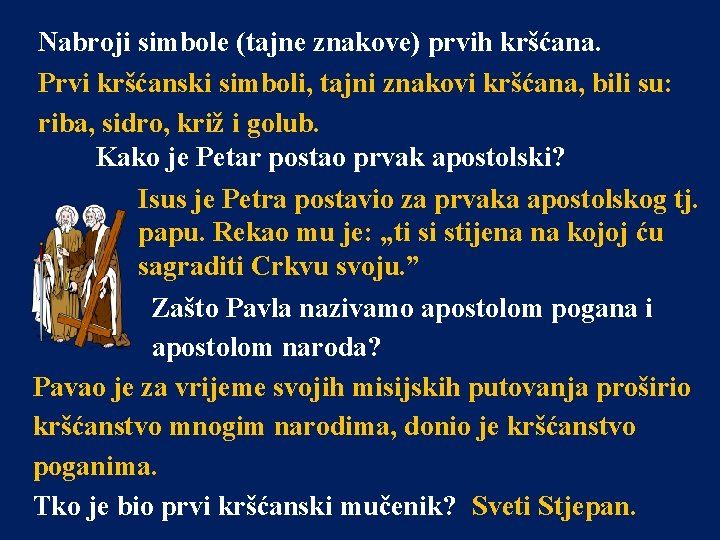 Nabroji simbole (tajne znakove) prvih kršćana.

Prvi kršćanski simboli, tajni znakovi kršćana, bili su: riba, sidro, križ i golub.

Kako je Petar postao prvak apostolski?

Isus je Petra postavio za prvaka apostolskog tj. papu. Rekao mu je: „ti si stijena na kojoj ću sagraditi Crkvu svoju.”

Zašto Pavla nazivamo apostolom pogana i apostolom naroda?

Pavao je za vrijeme svojih misijskih putovanja proširio kršćanstvo mnogim narodima, donio je kršćanstvo poganima.

Tko je bio prvi kršćanski mučenik? Sveti Stjepan.